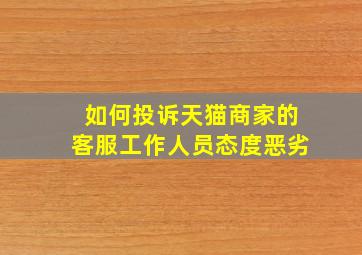 如何投诉天猫商家的
客服工作人员态度恶劣